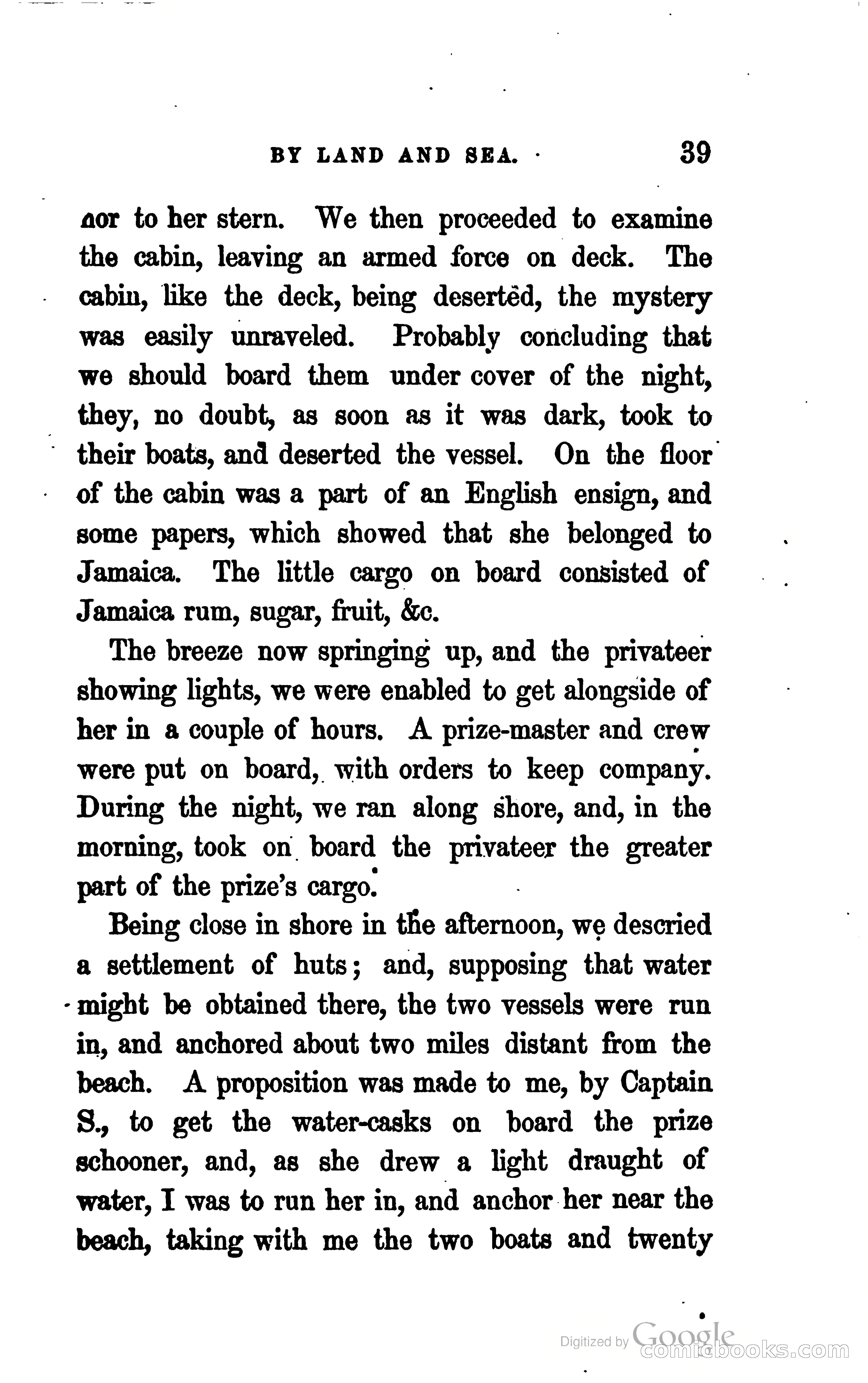 BY LAND AND SEA. 39

nor to her stern. We then proceeded to examine the cabin, leaving an armed force on deck. The cabin, like the deck, being deserted, the mystery was easily unraveled. Probably concluding that we should board them under cover of the night, they, no doubt, as soon as it was dark, took to their boats, and deserted the vessel. On the floor of the cabin was a part of an English ensign, and some papers, which showed that she belonged to Jamaica. The little cargo on board consisted of Jamaica rum, sugar, fruit, &c.

The breeze now springing up, and the privateer showing lights, we were enabled to get alongside of her in a couple of hours. A prize-master and crew were put on board, with orders to keep company. During the night, we ran along shore, and, in the morning, took on board the privateer the greater part of the prize's cargo.

Being close in shore in the afternoon, we descried a settlement of huts; and, supposing that water might be obtained there, the two vessels were run in, and anchored about two miles distant from the beach. A proposition was made to me, by Captain S., to get the water-casks on board the prize schooner, and, as she drew a light draught of water, I was to run her in, and anchor her near the beach, taking with me the two boats and twenty

Digitized by Google
comicbooks.com